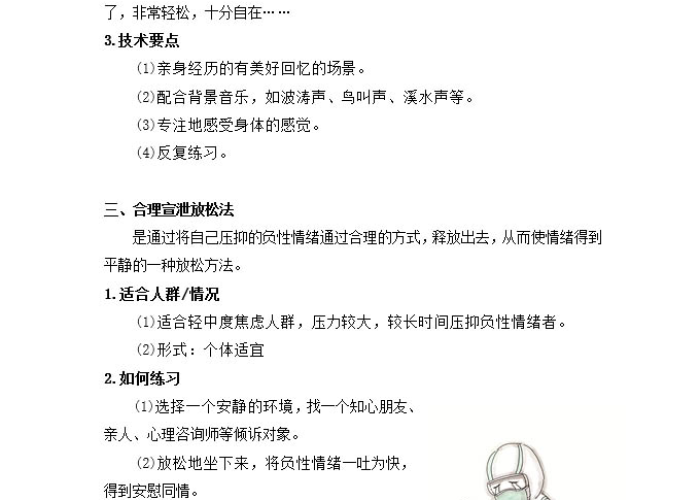 了，非常轻松，十分自在……

3.技术要点

⑴亲身经历的有美好回忆的场景。

⑵配合背景音乐，如波涛声、鸟叫声、溪水声等。

⑶专注地感受身体的感觉。

⑷反复练习。

三、合理宣泄放松法

是通过将自己压抑的负性情绪通过合理的方式，释放出去，从而使情绪得到平静的一种放松方法。

1.适合人群/情况

⑴适合轻中度焦虑人群，压力较大，较长时间压抑负性情绪者。

⑵形式：个体适宜

2.如何练习

⑴选择一个安静的环境，找一个知心朋友、亲人、心理咨询师等倾诉对象。

⑵放松地坐下来，将负性情绪一吐为快，得到安慰同情。